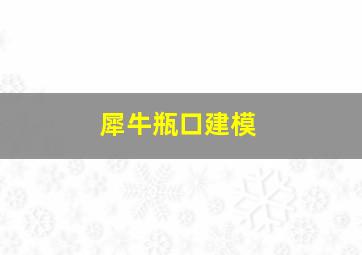 犀牛瓶口建模